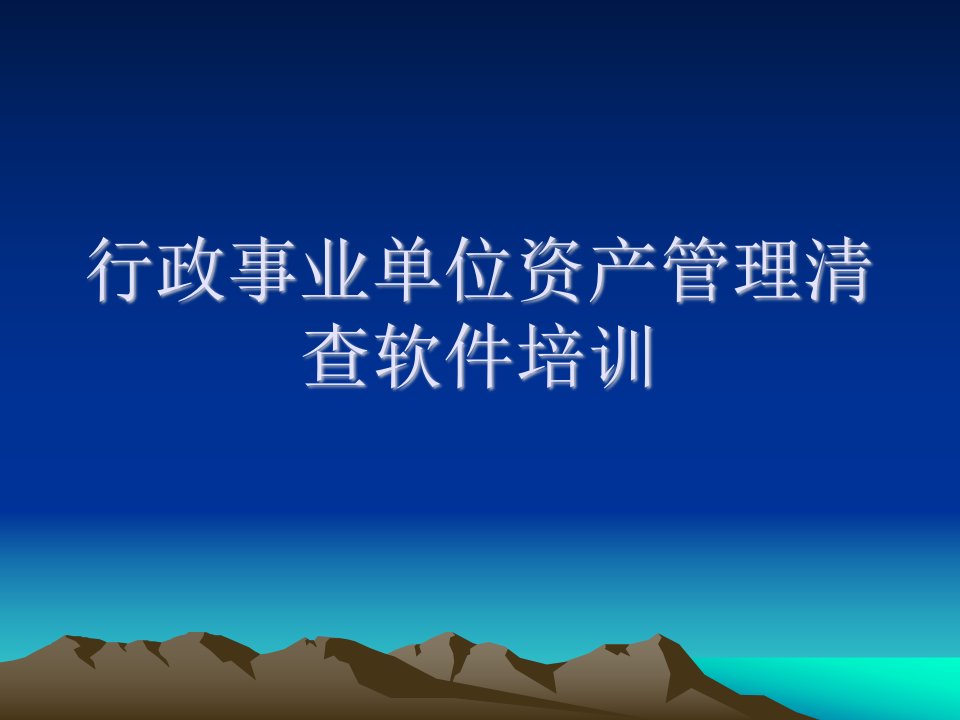 行政事业单位资产管理清查软件培训